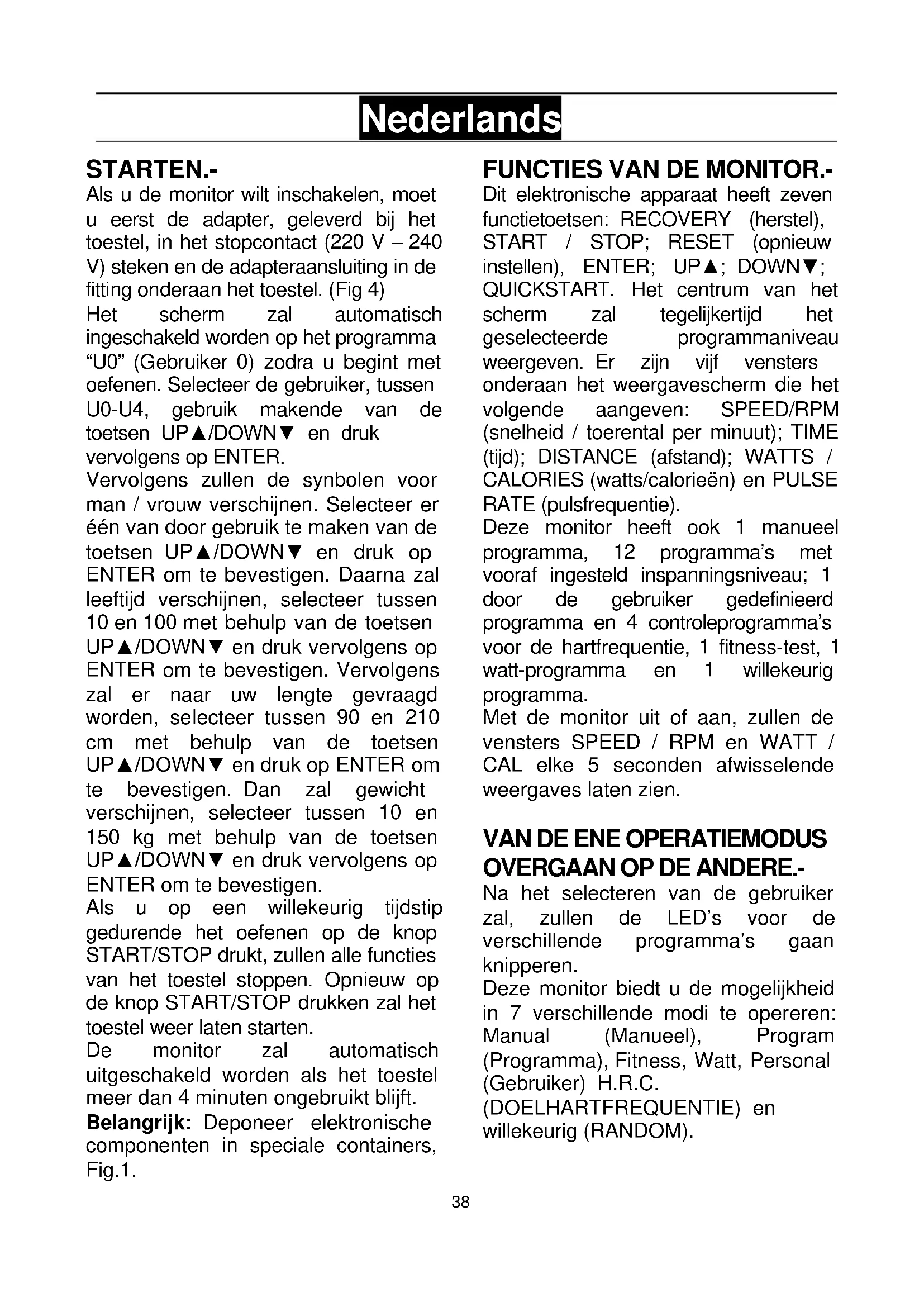 Nederlands

STARTEN.-
Als u de monitor wilt inschakelen, moet u eerst de adapter, geleverd bij het toestel, in het stopcontact (220 V – 240 V) steken en de adapteraansluiting in de fitting onderaan het toestel. (Fig 4)
Het scherm zal automatisch ingeschakeld worden op het programma “U0” (Gebruiker 0) zodra u begint met oefenen. Selecteer de gebruiker, tussen U0-U4, gebruik makende van de toetsen UP▲/DOWN▼ en druk vervolgens op ENTER.
Vervolgens zullen de synbolen voor man / vrouw verschijnen. Selecteer er één van door gebruik te maken van de toetsen UP▲/DOWN▼ en druk op ENTER om te bevestigen. Daarna zal leeftijd verschijnen, selecteer tussen 10 en 100 met behulp van de toetsen UP▲/DOWN▼ en druk vervolgens op ENTER om te bevestigen. Vervolgens zal er naar uw lengte gevraagd worden, selecteer tussen 90 en 210 cm met behulp van de toetsen UP▲/DOWN▼ en druk op ENTER om te bevestigen. Dan zal gewicht verschijnen, selecteer tussen 10 en 150 kg met behulp van de toetsen UP▲/DOWN▼ en druk vervolgens op ENTER om te bevestigen.
Als u op een willekeurig tijdstip gedurende het oefenen op de knop START/STOP drukt, zullen alle functies van het toestel stoppen. Opnieuw op de knop START/STOP drukken zal het toestel weer laten starten.
De monitor zal automatisch uitgeschakeld worden als het toestel meer dan 4 minuten ongebruikt blijft.
Belangrijk: Deponeer elektronische componenten in speciale containers, Fig.1.

FUNCTIES VAN DE MONITOR.-
Dit elektronische apparaat heeft zeven functietoetsen: RECOVERY (herstel), START / STOP; RESET (opnieuw instellen), ENTER; UP▲; DOWN▼; QUICKSTART. Het centrum van het scherm zal tegelijkertijd het geselecteerde programmaniveau weergeven. Er zijn vijf vensters onderaan het weergavescherm die het volgende aangeven: SPEED/RPM (snelheid / toerental per minuut); TIME (tijd); DISTANCE (afstand); WATTS / CALORIES (watts/calorieën) en PULSE RATE (pulsfrequentie).
Deze monitor heeft ook 1 manueel programma, 12 programma’s met vooraf ingesteld inspanningsniveau; 1 door de gebruiker gedefinieerd programma en 4 controleprogramma’s voor de hartfrequentie, 1 fitness-test, 1 watt-programma en 1 willekeurig programma.
Met de monitor uit of aan, zullen de vensters SPEED / RPM en WATT / CAL elke 5 seconden afwisselende weergaves laten zien.

VAN DE ENE OPERATIEMODUS OVERGAAN OP DE ANDERE.-
Na het selecteren van de gebruiker zal, zullen de LED’s voor de verschillende programma’s gaan knipperen.
Deze monitor biedt u de mogelijkheid in 7 verschillende modi te opereren: Manual (Manueel), Program (Programma), Fitness, Watt, Personal (Gebruiker) H.R.C. (DOELHARTFREQUENTIE) en willekeurig (RANDOM).

38